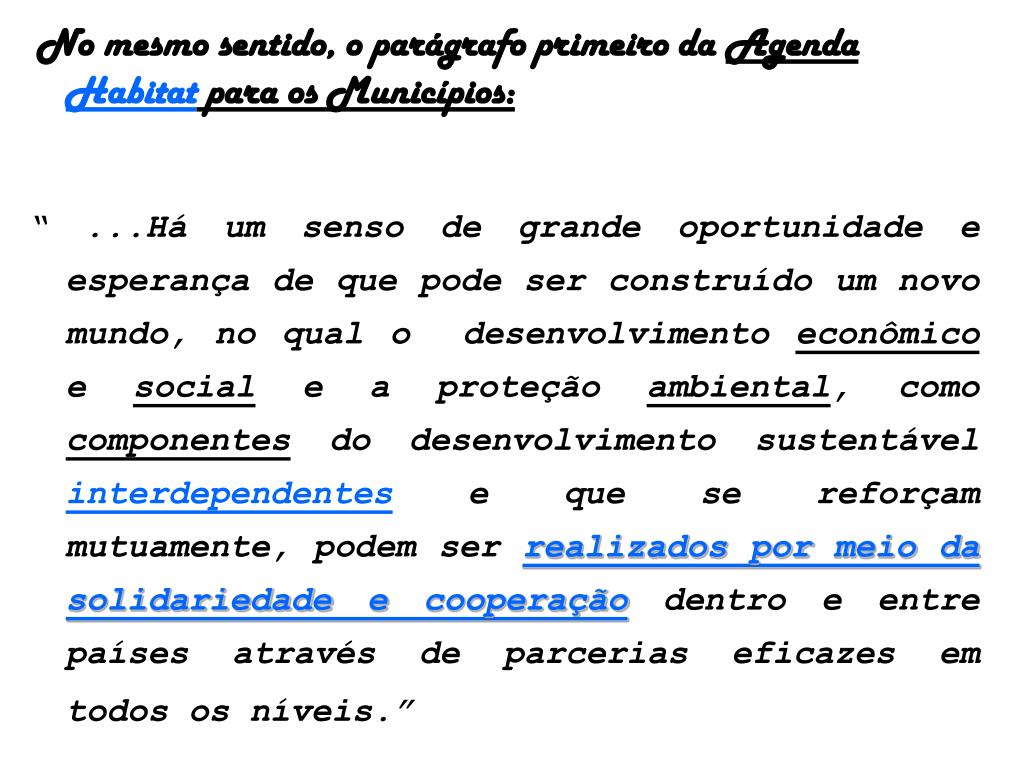 No mesmo sentido, o parágrafo primeiro da Agenda Habitat para os Municípios:

“ ...Há um senso de grande oportunidade e esperança de que pode ser construído um novo mundo, no qual o desenvolvimento econômico e social e a proteção ambiental, como componentes do desenvolvimento sustentável interdependentes e que se reforçam mutuamente, podem ser realizados por meio da solidariedade e cooperação dentro e entre países através de parcerias eficazes em todos os níveis.”